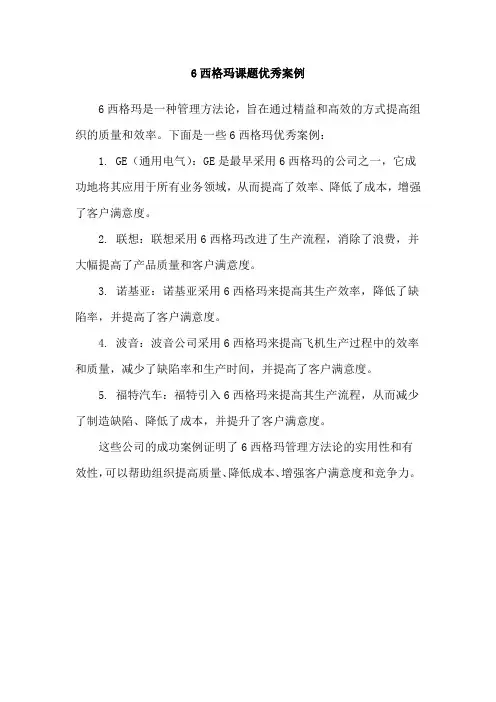 6 西格玛课题优秀案例

6 西格玛是一种管理方法论，旨在通过精益和高效的方式提高组织的质量和效率。下面是一些 6 西格玛优秀案例：

1. GE（通用电气）：GE 是最早采用 6 西格玛的公司之一，它成功地将其应用于所有业务领域，从而提高了效率、降低了成本，增强了客户满意度。

2. 联想：联想采用 6 西格玛改进了生产流程，消除了浪费，并大幅提高了产品质量和客户满意度。

3. 诺基亚：诺基亚采用 6 西格玛来提高其生产效率，降低了缺陷率，并提高了客户满意度。

4. 波音：波音公司采用 6 西格玛来提高飞机生产过程中的效率和质量，减少了缺陷率和生产时间，并提高了客户满意度。

5. 福特汽车：福特引入 6 西格玛来提高其生产流程，从而减少了制造缺陷、降低了成本，并提升了客户满意度。

这些公司的成功案例证明了 6 西格玛管理方法论的实用性和有效性，可以帮助组织提高质量、降低成本、增强客户满意度和竞争力。